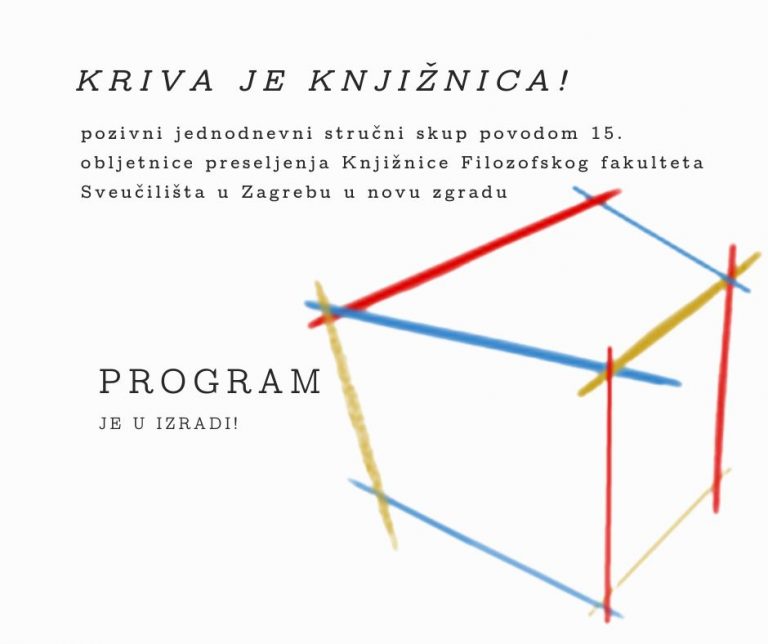 KRIVA JE KNJIŽNICA!

pozivni jednodnevni stručni skup povodom 15. obljetnice preseljenja Knjižnice Filozofskog fakulteta Sveučilišta u Zagrebu u novu zgradu

PROGRAM

JE U IZRADI!